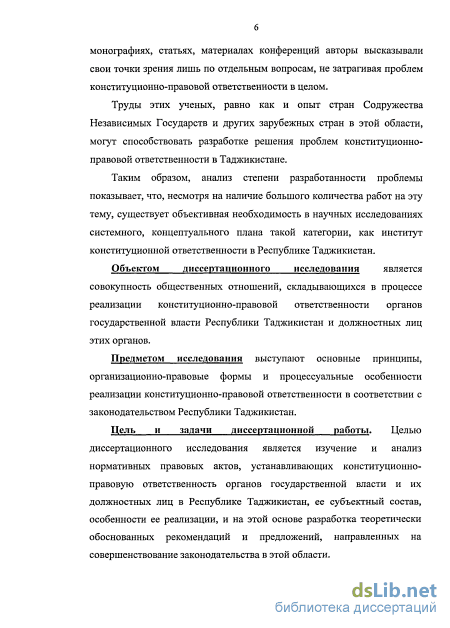 6

монографиях, статьях, материалах конференций авторы высказывали свои точки зрения лишь по отдельным вопросам, не затрагивая проблем конституционно-правовой ответственности в целом.

Труды этих ученых, равно как и опыт стран Содружества Независимых Государств и других зарубежных стран в этой области, могут способствовать разработке решения проблем конституционно-правовой ответственности в Таджикистане.

Таким образом, анализ степени разработанности проблемы показывает, что, несмотря на наличие большого количества работ на эту тему, существует объективная необходимость в научных исследованиях системного, концептуального плана такой категории, как институт конституционной ответственности в Республике Таджикистан.

Объектом диссертационного исследования является совокупность общественных отношений, складывающихся в процессе реализации конституционно-правовой ответственности органов государственной власти Республики Таджикистан и должностных лиц этих органов.

Предметом исследования выступают основные принципы, организационно-правовые формы и процессуальные особенности реализации конституционно-правовой ответственности в соответствии с законодательством Республики Таджикистан.

Цель и задачи диссертационной работы. Целью диссертационного исследования является изучение и анализ нормативных правовых актов, устанавливающих конституционно-правовую ответственность органов государственной власти и их должностных лиц в Республике Таджикистан, ее субъектный состав, особенности ее реализации, и на этой основе разработка теоретически обоснованных рекомендаций и предложений, направленных на совершенствование законодательства в этой области.

dsLib.net
библиотека диссертаций